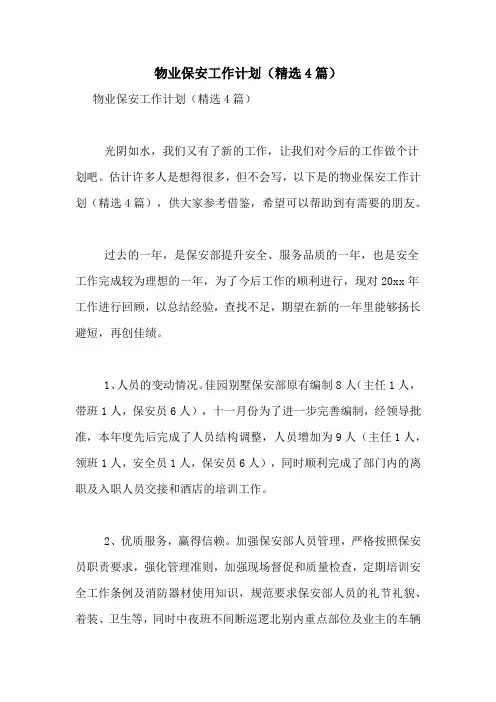 物业保安工作计划（精选4篇）

物业保安工作计划（精选4篇）

光阴如水，我们又有了新的工作，让我们对今后的工作做个计划吧。估计许多人是想得很多，但不会写，以下是的物业保安工作计划（精选4篇），供大家参考借鉴，希望可以帮助到有需要的朋友。

过去的一年，是保安部提升安全、服务品质的一年，也是安全工作完成较为理想的一年，为了今后工作的顺利进行，现对20xx年工作进行回顾，以总结经验，查找不足，期望在新的一年里能够扬长避短，再创佳绩。

1、人员的变动情况。佳园别墅保安部原有编制8人（主任1人，带班1人，保安员6人），十一月份为了进一步完善编制，经领导批准，本年度先后完成了人员结构调整，人员增加为9人（主任1人，领班1人，安全员1人，保安员6人），同时顺利完成了部门内的离职及入职人员交接和酒店的培训工作。

2、优质服务，赢得信赖。加强保安部人员管理，严格按照保安员职责要求，强化管理准则，加强现场督促和质量检查，定期培训安全工作条例及消防器材使用知识，规范要求保安部人员的礼节礼貌、着装、卫生等，同时中夜班不间断巡逻北别内重点部位及业主的车辆